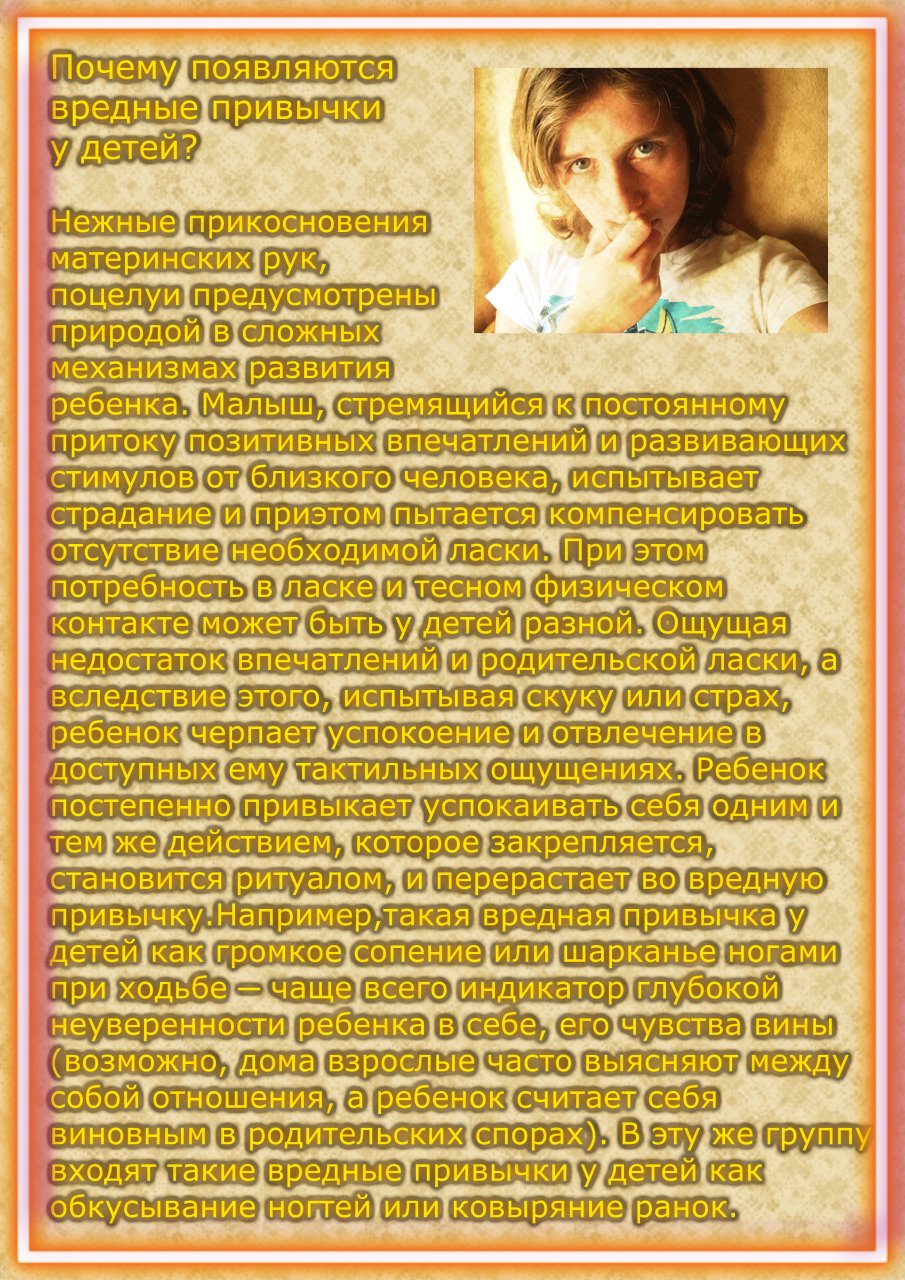 Почему появляются вредные привычки у детей?

Нежные прикосновения материнских рук, поцелуи предусмотрены природой в сложных механизмах развития ребенка. Малыш, стремящийся к постоянному притоку позитивных впечатлений и развивающих стимулов от близкого человека, испытывает страдание и приэтом пытается компенсировать отсутствие необходимой ласки. При этом потребность в ласке и тесном физическом контакте может быть у детей разной. Ощущая недостаток впечатлений и родительской ласки, а вследствие этого, испытывая скуку или страх, ребенок черпает успокоение и отвлечение в доступных ему тактильных ощущениях. Ребенок постепенно привыкает успокаивать себя одним и тем же действием, которое закрепляется, становится ритуалом, и перерастает во вредную привычку.Например,такая вредная привычка у детей как громкое сопение или шарканье ногами при ходьбе — чаще всего индикатор глубокой неуверенности ребенка в себе, его чувства вины (возможно, дома взрослые часто выясняют между собой отношения, а ребенок считает себя виновным в родительских спорах). В эту же группу входят такие вредные привычки у детей как обкусывание ногтей или ковыряние ранок.